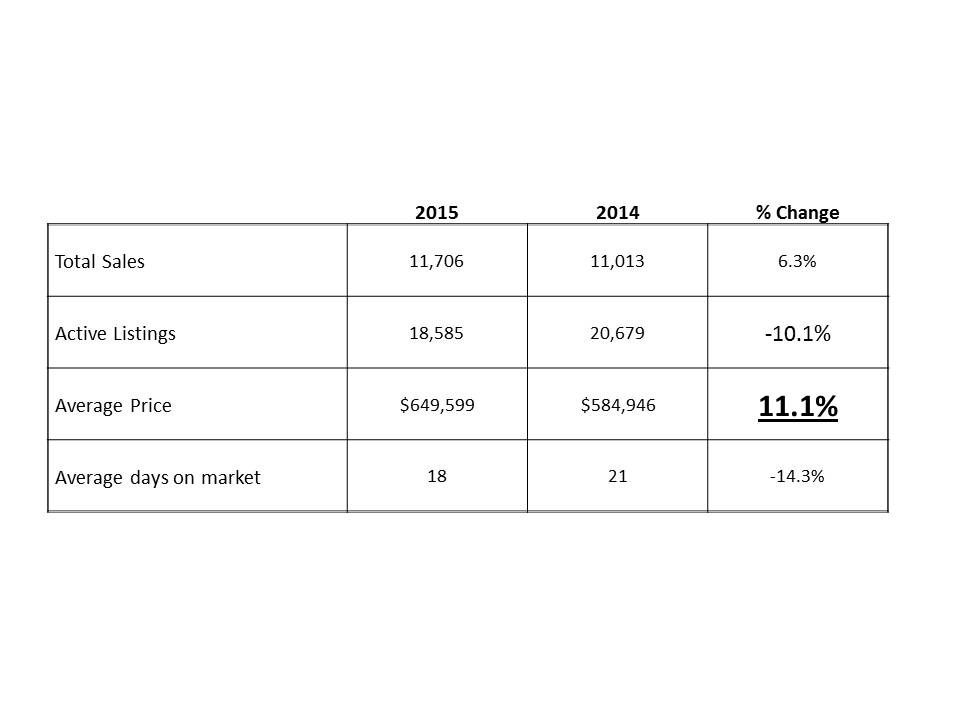 |  | 2015 | 2014 | % Change |
|---|---|---|---|
| Total Sales | 11,706 | 11,013 | 6.3% |
| Active Listings | 18,585 | 20,679 | -10.1% |
| Average Price | \$649,599 | \$584,946 | 11.1% |
| Average days on market | 18 | 21 | -14.3% |